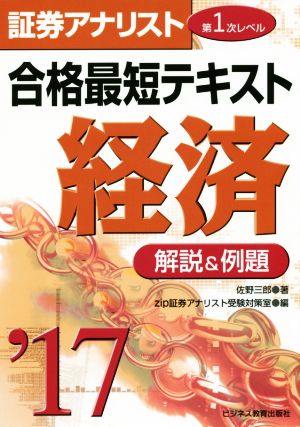 証券アナリスト 第1次レベル

合格最短テキスト

経済

解説＆例題

佐野三郎●著
zip証券アナリスト受験対策室●編

'17

ビジネス教育出版社